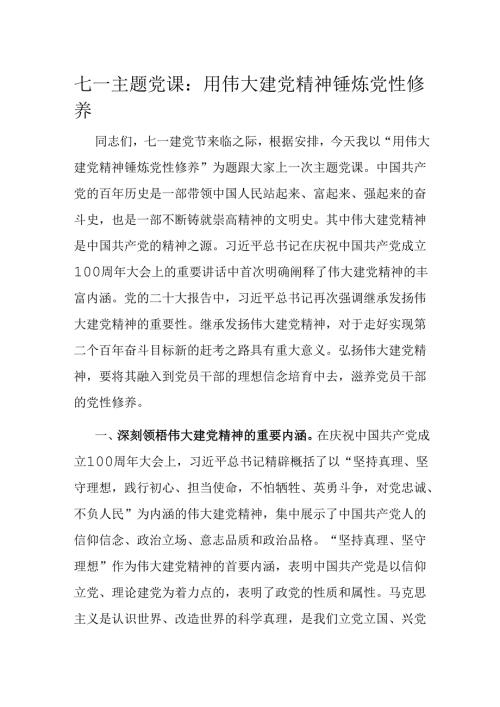 七一主题党课：用伟大建党精神锤炼党性修养

同志们，七一建党节来临之际，根据安排，今天我以“用伟大建党精神锤炼党性修养”为题跟大家上一次主题党课。中国共产党的百年历史是一部带领中国人民站起来、富起来、强起来的奋斗史，也是一部不断铸就崇高精神的文明史。其中伟大建党精神是中国共产党的精神之源。习近平总书记在庆祝中国共产党成立100周年大会上的重要讲话中首次明确阐释了伟大建党精神的丰富内涵。党的二十大报告中，习近平总书记再次强调继承发扬伟大建党精神的重要性。继承发扬伟大建党精神，对于走好实现第二个百年奋斗目标新的赶考之路具有重大意义。弘扬伟大建党精神，要将其融入到党员干部的理想信念培育中去，滋养党员干部的党性修养。

一、深刻领悟伟大建党精神的重要内涵。在庆祝中国共产党成立100周年大会上，习近平总书记精辟概括了以“坚持真理、坚守理想，践行初心、担当使命，不怕牺牲、英勇斗争，对党忠诚、不负人民”为内涵的伟大建党精神，集中展示了中国共产党人的信仰信念、政治立场、意志品质和政治品格。“坚持真理、坚守理想”作为伟大建党精神的首要内涵，表明中国共产党是以信仰立党、理论建党为着力点的，表明了政党的性质和属性。马克思主义是认识世界、改造世界的科学真理，是我们立党立国、兴党